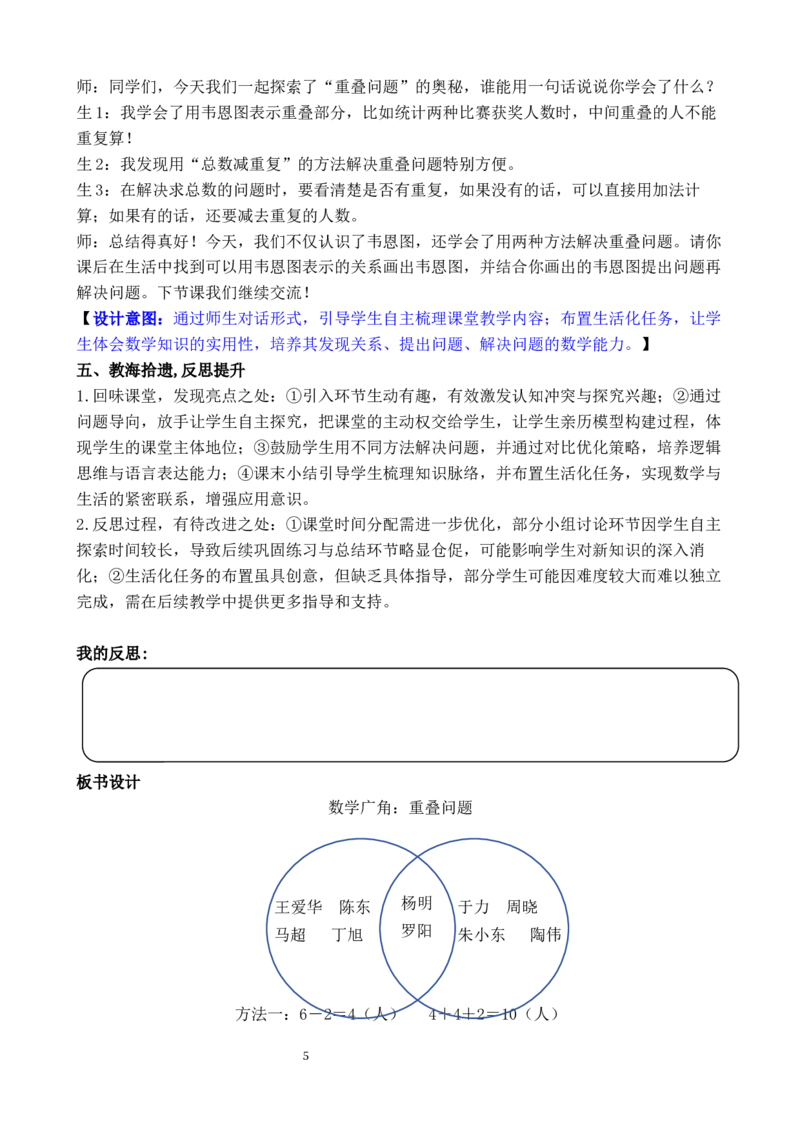 师：同学们，今天我们一起探索了“重叠问题”的奥秘，谁能用一句话说说你学会了什么？
生1：我学会了用韦恩图表示重叠部分，比如统计两种比赛获奖人数时，中间重叠的人不能重复算！
生2：我发现用“总数减重复”的方法解决重叠问题特别方便。
生3：在解决求总数的问题时，要看清楚是否有重复，如果没有的话，可以直接用加法计算；如果有的话，还要减去重复的人数。
师：总结得真好！今天，我们不仅认识了韦恩图，还学会了用两种方法解决重叠问题。请你课后在生活中找到可以用韦恩图表示的关系画出韦恩图，并结合你画出的韦恩图提出问题再解决问题。下节课我们继续交流！
【设计意图：通过师生对话形式，引导学生自主梳理课堂教学内容；布置生活化任务，让学生体会数学知识的实用性，培养其发现关系、提出问题、解决问题的数学能力。】
五、教海拾遗，反思提升
1.回味课堂，发现亮点之处：①引入环节生动有趣，有效激发认知冲突与探究兴趣；②通过问题导向，放手让学生自主探究，把课堂的主动权交给学生，让学生亲历模型构建过程，体现学生的课堂主体地位；③鼓励学生用不同方法解决问题，并通过对比优化策略，培养逻辑思维与语言表达能力；④课末小结引导学生梳理知识脉络，并布置生活化任务，实现数学与生活的紧密联系，增强应用意识。
2.反思过程，有待改进之处：①课堂时间分配需进一步优化，部分小组讨论环节因学生自主探索时间较长，导致后续巩固练习与总结环节略显仓促，可能影响学生对新知识的深入消化；②生活化任务的布置虽具创意，但缺乏具体指导，部分学生可能因难度较大而难以独立完成，需在后续教学中提供更多指导和支持。

我的反思：

板书设计
数学广角：重叠问题
王爱华 陈东
马超 丁旭
杨明
罗阳
于力 周晓
朱小东 陶伟
方法一：$6-2=4$（人） $4+4+2=10$（人）
5